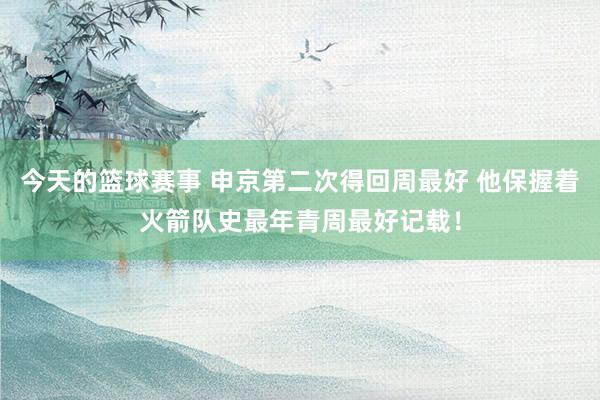 今天的篮球赛事 申京第二次得回周最好 他保握着火箭队史最年青周最好记载！